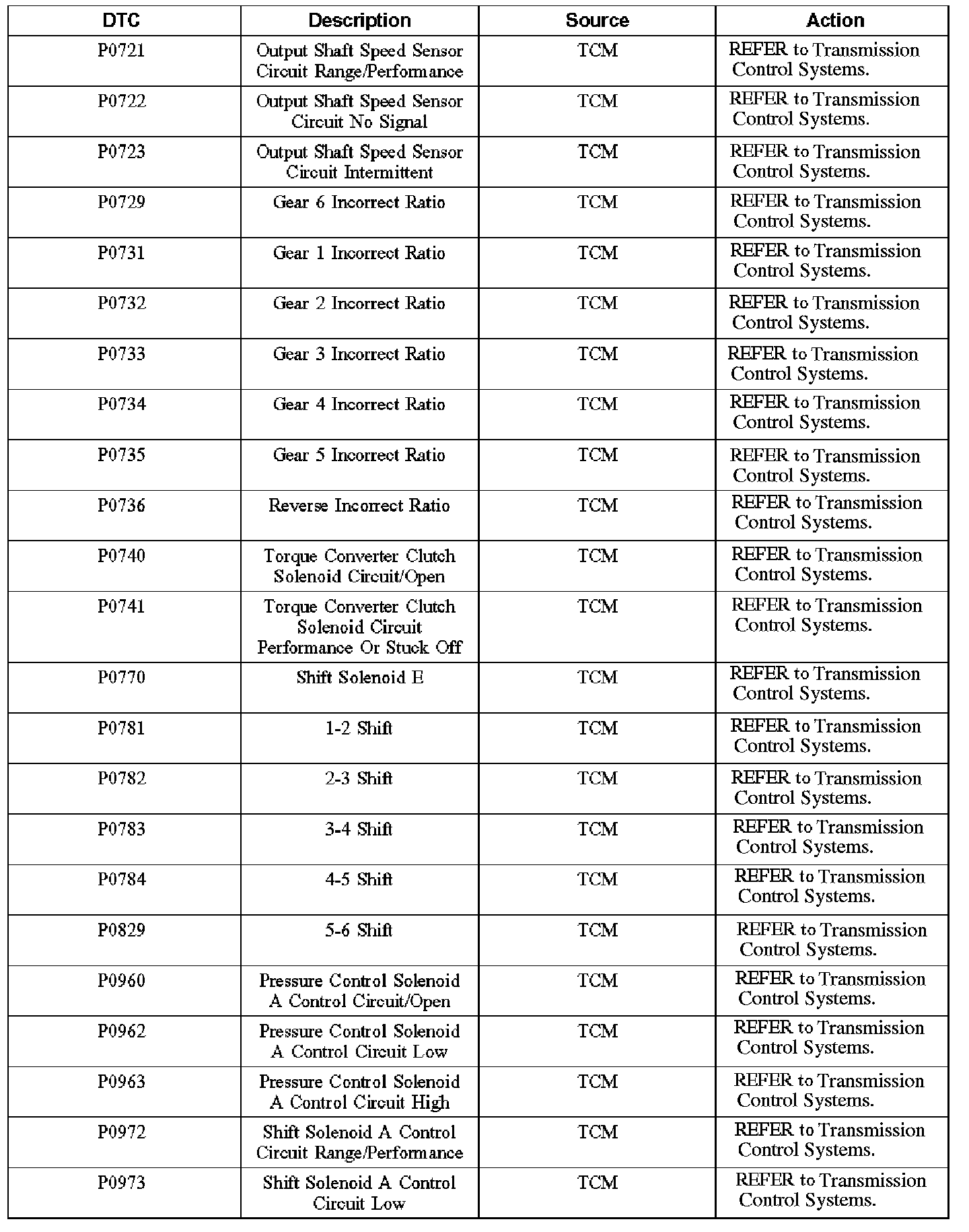 | DTC | Description | Source | Action |
|---|---|---|---|
| P0721 | Output Shaft Speed Sensor Circuit Range/Performance | TCM | REFER to Transmission Control Systems. |
| P0722 | Output Shaft Speed Sensor Circuit No Signal | TCM | REFER to Transmission Control Systems. |
| P0723 | Output Shaft Speed Sensor Circuit Intermittent | TCM | REFER to Transmission Control Systems. |
| P0729 | Gear 6 Incorrect Ratio | TCM | REFER to Transmission Control Systems. |
| P0731 | Gear 1 Incorrect Ratio | TCM | REFER to Transmission Control Systems. |
| P0732 | Gear 2 Incorrect Ratio | TCM | REFER to Transmission Control Systems. |
| P0733 | Gear 3 Incorrect Ratio | TCM | REFER to Transmission Control Systems. |
| P0734 | Gear 4 Incorrect Ratio | TCM | REFER to Transmission Control Systems. |
| P0735 | Gear 5 Incorrect Ratio | TCM | REFER to Transmission Control Systems. |
| P0736 | Reverse Incorrect Ratio | TCM | REFER to Transmission Control Systems. |
| P0740 | Torque Converter Clutch Solenoid Circuit/Open | TCM | REFER to Transmission Control Systems. |
| P0741 | Torque Converter Clutch Solenoid Circuit Performance Or Stuck Off | TCM | REFER to Transmission Control Systems. |
| P0770 | Shift Solenoid E | TCM | REFER to Transmission Control Systems. |
| P0781 | 1-2 Shift | TCM | REFER to Transmission Control Systems. |
| P0782 | 2-3 Shift | TCM | REFER to Transmission Control Systems. |
| P0783 | 3-4 Shift | TCM | REFER to Transmission Control Systems. |
| P0784 | 4-5 Shift | TCM | REFER to Transmission Control Systems. |
| P0829 | 5-6 Shift | TCM | REFER to Transmission Control Systems. |
| P0960 | Pressure Control Solenoid A Control Circuit/Open | TCM | REFER to Transmission Control Systems. |
| P0962 | Pressure Control Solenoid A Control Circuit Low | TCM | REFER to Transmission Control Systems. |
| P0963 | Pressure Control Solenoid A Control Circuit High | TCM | REFER to Transmission Control Systems. |
| P0972 | Shift Solenoid A Control Circuit Range/Performance | TCM | REFER to Transmission Control Systems. |
| P0973 | Shift Solenoid A Control Circuit Low | TCM | REFER to Transmission Control Systems. |